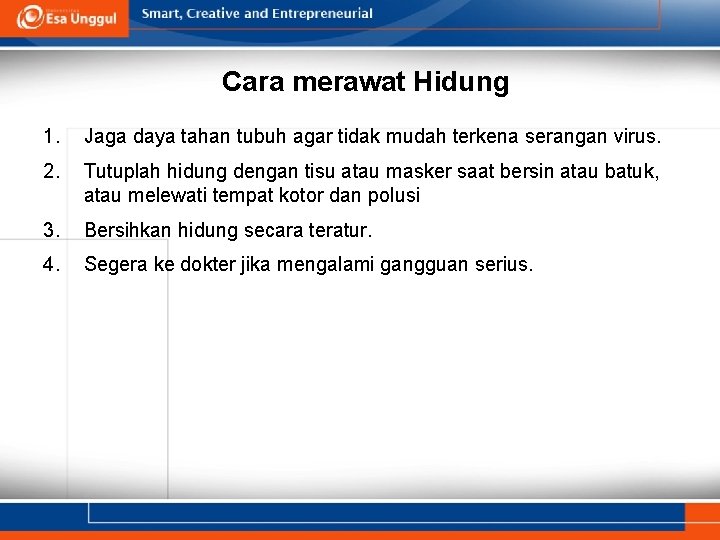 Esa Unggul

Smart, Creative and Entrepreneurial

Cara merawat Hidung

1. Jaga daya tahan tubuh agar tidak mudah terkena serangan virus.

2. Tutuplah hidung dengan tisu atau masker saat bersin atau batuk, atau melewati tempat kotor dan polusi

3. Bersihkan hidung secara teratur.

4. Segera ke dokter jika mengalami gangguan serius.